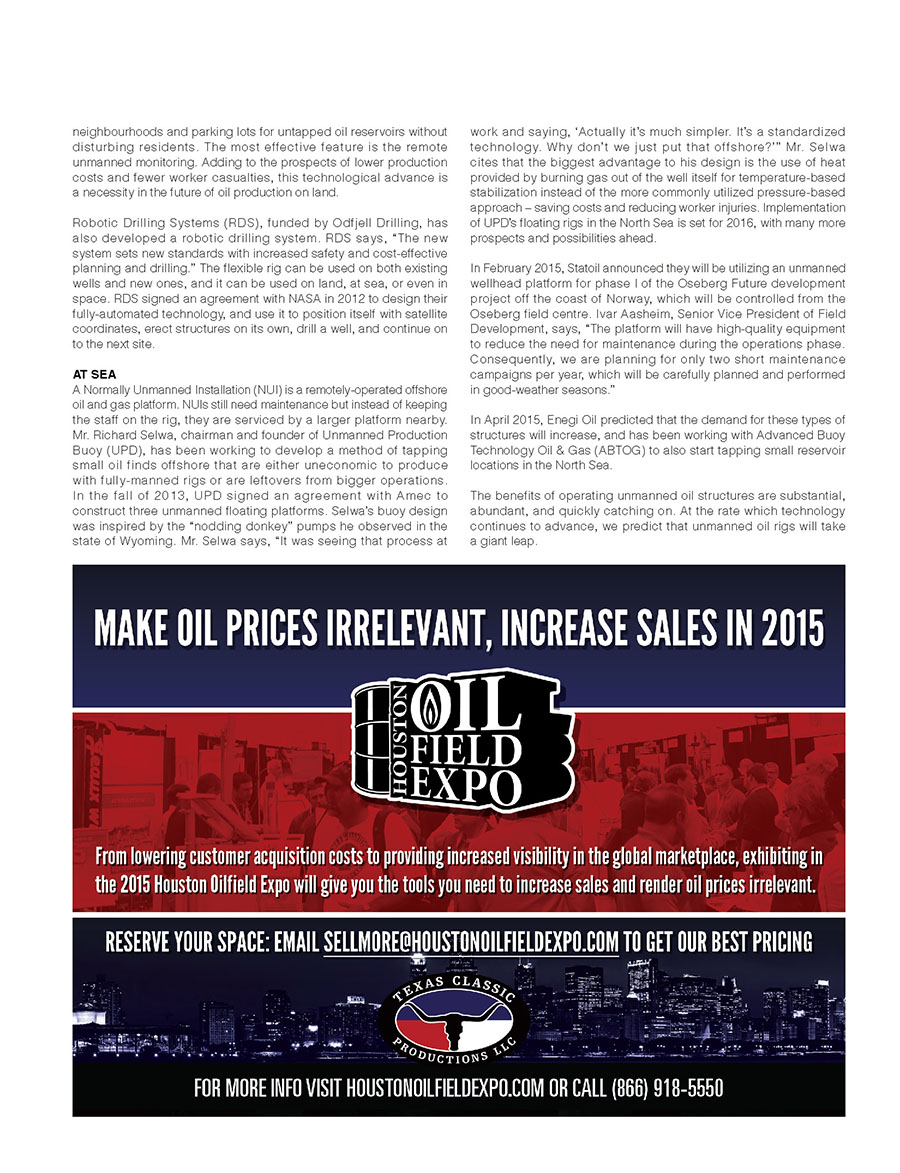 neighbourhoods and parking lots for untapped oil reservoirs without disturbing residents. The most effective feature is the remote unmanned monitoring. Adding to the prospects of lower production costs and fewer worker casualties, this technological advance is a necessity in the future of oil production on land.

Robotic Drilling Systems (RDS), funded by Odfjell Drilling, has also developed a robotic drilling system. RDS says, "The new system sets new standards with increased safety and cost-effective planning and drilling." The flexible rig can be used on both existing wells and new ones, and it can be used on land, at sea, or even in space. RDS signed an agreement with NASA in 2012 to design their fully-automated technology, and use it to position itself with satellite coordinates, erect structures on its own, drill a well, and continue on to the next site.

AT SEA
A Normally Unmanned Installation (NUI) is a remotely-operated offshore oil and gas platform. NUIs still need maintenance but instead of keeping the staff on the rig, they are serviced by a larger platform nearby. Mr. Richard Selwa, chairman and founder of Unmanned Production Buoy (UPD), has been working to develop a method of tapping small oil finds offshore that are either uneconomic to produce with fully-manned rigs or are leftovers from bigger operations. In the fall of 2013, UPD signed an agreement with Amec to construct three unmanned floating platforms. Selwa's buoy design was inspired by the "nodding donkey" pumps he observed in the state of Wyoming. Mr. Selwa says, "It was seeing that process at work and saying, 'Actually it's much simpler. It's a standardized technology. Why don't we just put that offshore?'" Mr. Selwa cites that the biggest advantage to his design is the use of heat provided by burning gas out of the well itself for temperature-based stabilization instead of the more commonly utilized pressure-based approach – saving costs and reducing worker injuries. Implementation of UPD's floating rigs in the North Sea is set for 2016, with many more prospects and possibilities ahead.

In February 2015, Statoil announced they will be utilizing an unmanned wellhead platform for phase I of the Oseberg Future development project off the coast of Norway, which will be controlled from the Oseberg field centre. Ivar Aasheim, Senior Vice President of Field Development, says, "The platform will have high-quality equipment to reduce the need for maintenance during the operations phase. Consequently, we are planning for only two short maintenance campaigns per year, which will be carefully planned and performed in good-weather seasons."

In April 2015, Enegi Oil predicted that the demand for these types of structures will increase, and has been working with Advanced Buoy Technology Oil & Gas (ABTOG) to also start tapping small reservoir locations in the North Sea.

The benefits of operating unmanned oil structures are substantial, abundant, and quickly catching on. At the rate which technology continues to advance, we predict that unmanned oil rigs will take a giant leap.

MAKE OIL PRICES IRRELEVANT, INCREASE SALES IN 2015

HOUSTON OIL FIELD EXPO

From lowering customer acquisition costs to providing increased visibility in the global marketplace, exhibiting in the 2015 Houston Oilfield Expo will give you the tools you need to increase sales and render oil prices irrelevant.

RESERVE YOUR SPACE: EMAIL SELLMORE@HOUSTONOILFIELDEXPO.COM TO GET OUR BEST PRICING

TEXAS CLASSIC PRODUCTIONS LLC

FOR MORE INFO VISIT HOUSTONOILFIELDEXPO.COM OR CALL (866) 918-5550